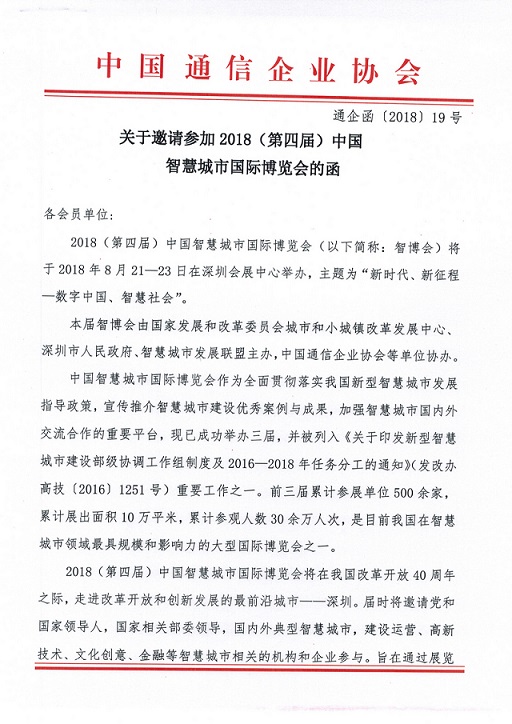 中国通信企业协会

通企函〔2018〕19号

关于邀请参加2018（第四届）中国智慧城市国际博览会的函

各会员单位：

2018（第四届）中国智慧城市国际博览会（以下简称：智博会）将于2018年8月21—23日在深圳会展中心举办，主题为“新时代、新征程—数字中国、智慧社会”。

本届智博会由国家发展和改革委员会城市和小城镇改革发展中心、深圳市人民政府、智慧城市发展联盟主办，中国通信企业协会等单位协办。

中国智慧城市国际博览会作为全面贯彻落实我国新型智慧城市发展指导政策，宣传推介智慧城市建设优秀案例与成果，加强智慧城市国内外交流合作的重要平台，现已成功举办三届，并被列入《关于印发新型智慧城市建设部级协调工作组制度及2016—2018年任务分工的通知》（发改办高技〔2016〕1251号）重要工作之一。前三届累计参展单位500余家，累计展出面积10万平米，累计参观人数30余万人次，是目前我国在智慧城市领域最具规模和影响力的大型国际博览会之一。

2018（第四届）中国智慧城市国际博览会将在我国改革开放40周年之际，走进改革开放和创新发展的最前沿城市——深圳。届时将邀请党和国家领导人，国家相关部委领导，国内外典型智慧城市，建设运营、高新技术、文化创意、金融等智慧城市相关的机构和企业参与。旨在通过展览